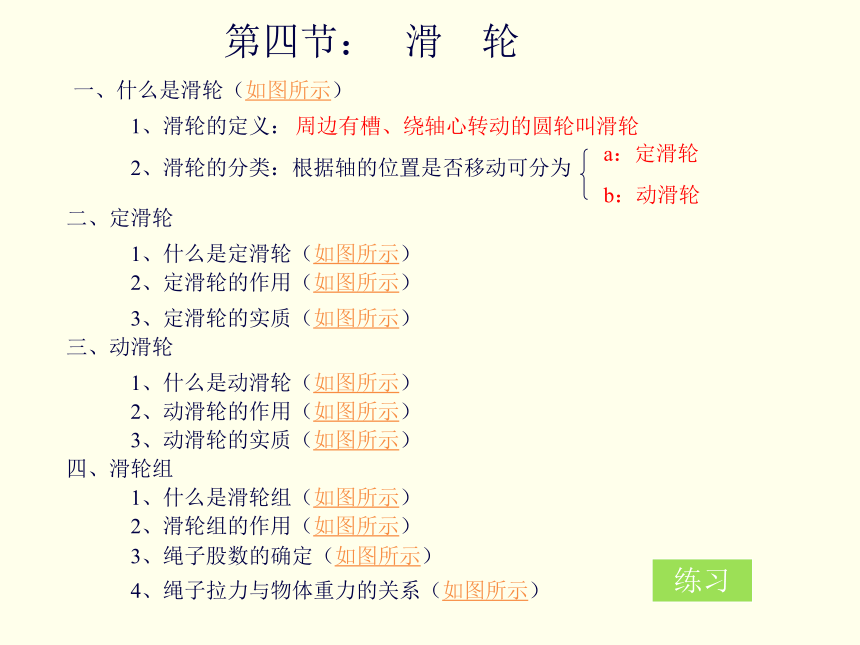 第四节：　滑　轮

一、什么是滑轮（如图所示）

1、滑轮的定义：周边有槽、绕轴心转动的圆轮叫滑轮

2、滑轮的分类：根据轴的位置是否移动可分为 a：定滑轮 b：动滑轮

二、定滑轮

1、什么是定滑轮（如图所示）
2、定滑轮的作用（如图所示）
3、定滑轮的实质（如图所示）

三、动滑轮

1、什么是动滑轮（如图所示）
2、动滑轮的作用（如图所示）
3、动滑轮的实质（如图所示）

四、滑轮组

1、什么是滑轮组（如图所示）
2、滑轮组的作用（如图所示）
3、绳子股数的确定（如图所示）
4、绳子拉力与物体重力的关系（如图所示）

练习